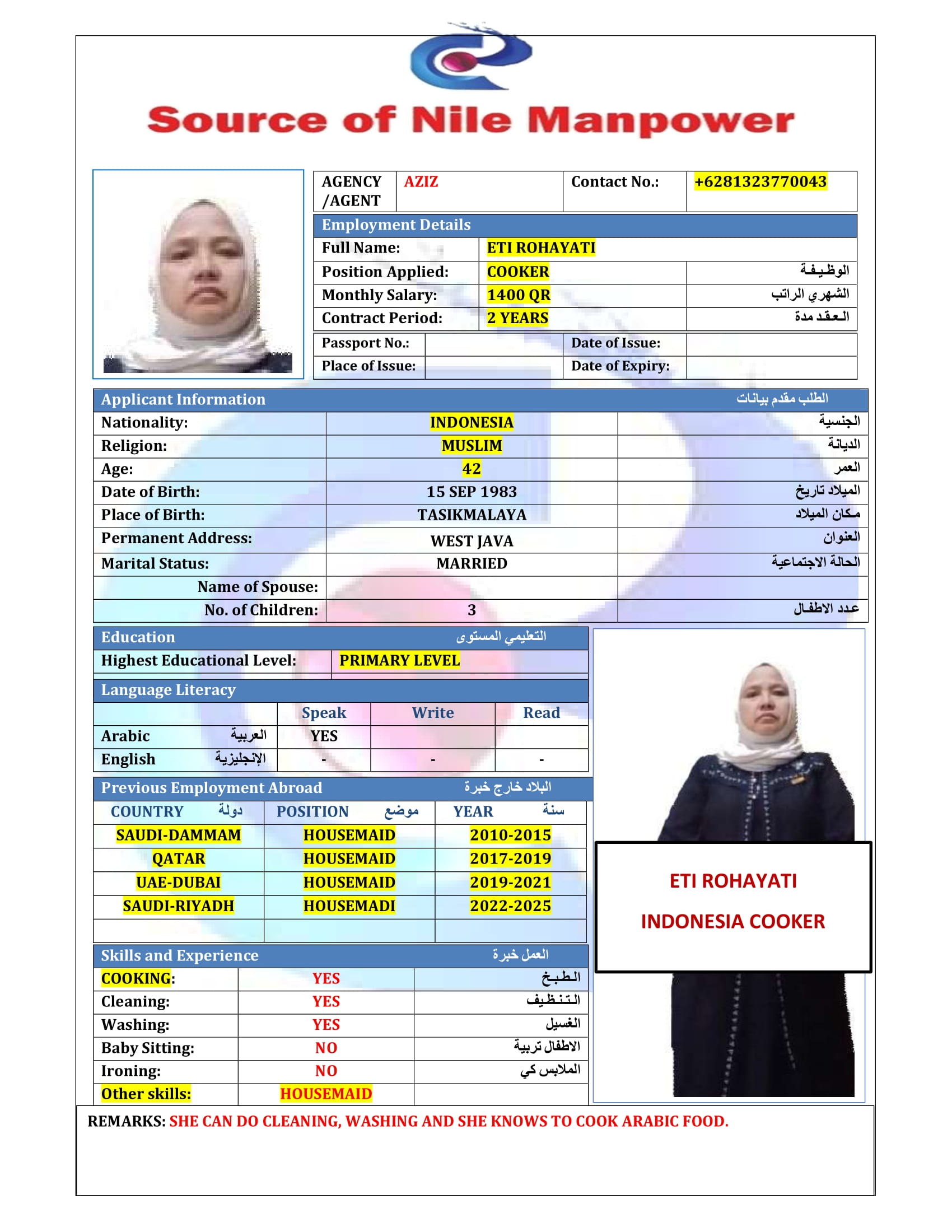 Source of Nile Manpower

| AGENCY /AGENT | AZIZ | Contact No.: | +6281323770043 |
|---|---|---|---|

Employment Details

| Full Name: | ETI ROHAYATI | |
|---|---|---|
| Position Applied: | COOKER | الوظيفة |
| Monthly Salary: | 1400 QR | الشهري الراتب |
| Contract Period: | 2 YEARS | العقد مدة |

| Passport No.: | | Date of Issue: | |
|---|---|---|---|
| Place of Issue: | | Date of Expiry: | |

Applicant Information الطلب مقدم بيانات

| Nationality: | INDONESIA | الجنسية |
|---|---|---|
| Religion: | MUSLIM | الديانة |
| Age: | 42 | العمر |
| Date of Birth: | 15 SEP 1983 | الميلاد تاريخ |
| Place of Birth: | TASIKMALAYA | مكان الميلاد |
| Permanent Address: | WEST JAVA | العنوان |
| Marital Status: | MARRIED | الحالة الاجتماعية |
| Name of Spouse: | | |
| No. of Children: | 3 | عدد الاطفال |

Education التعليمي المستوى

| Highest Educational Level: | PRIMARY LEVEL |
|---|---|

Language Literacy

| | Speak | Write | Read |
|---|---|---|---|
| Arabic العربية | YES | | |
| English الإنجليزية | - | - | - |

Previous Employment Abroad البلاد خارج خبرة

| COUNTRY دولة | POSITION موضع | YEAR سنة |
|---|---|---|
| SAUDI-DAMMAM | HOUSEMAID | 2010-2015 |
| QATAR | HOUSEMAID | 2017-2019 |
| UAE-DUBAI | HOUSEMAID | 2019-2021 |
| SAUDI-RIYADH | HOUSEMADI | 2022-2025 |
| | | |

Skills and Experience العمل خبرة

| COOKING: | YES | الطبخ |
|---|---|---|
| Cleaning: | YES | التنظيف |
| Washing: | YES | الغسيل |
| Baby Sitting: | NO | الاطفال تربية |
| Ironing: | NO | الملابس كي |
| Other skills: | HOUSEMAID | |

ETI ROHAYATI
INDONESIA COOKER

REMARKS: SHE CAN DO CLEANING, WASHING AND SHE KNOWS TO COOK ARABIC FOOD.